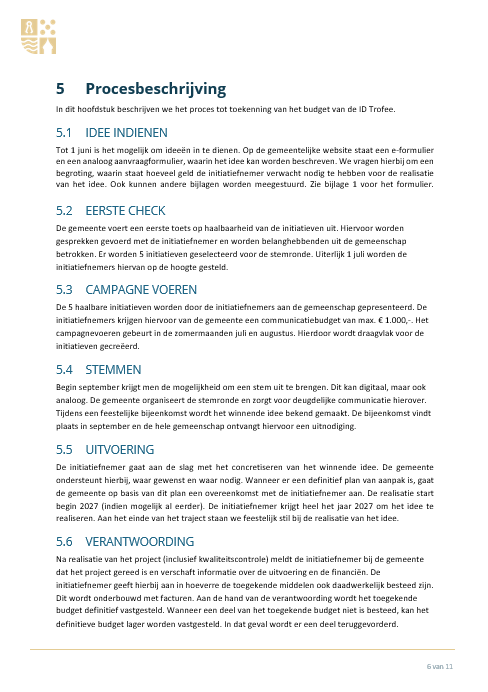 5 Procesbeschrijving

In dit hoofdstuk beschrijven we het proces tot toekenning van het budget van de ID Trofee.

5.1 IDEE INDIENEN

Tot 1 juni is het mogelijk om ideeën in te dienen. Op de gemeentelijke website staat een e-formulier en een analoog aanvraagformulier, waarin het idee kan worden beschreven. We vragen hierbij om een begroting, waarin staat hoeveel geld de initiatiefnemer verwacht nodig te hebben voor de realisatie van het idee. Ook kunnen andere bijlagen worden meegestuurd. Zie bijlage 1 voor het formulier.

5.2 EERSTE CHECK

De gemeente voert een eerste toets op haalbaarheid van de initiatieven uit. Hiervoor worden gesprekken gevoerd met de initiatiefnemer en worden belanghebbenden uit de gemeenschap betrokken. Er worden 5 initiatieven geselecteerd voor de stemronde. Uiterlijk 1 juli worden de initiatiefnemers hiervan op de hoogte gesteld.

5.3 CAMPAGNE VOEREN

De 5 haalbare initiatieven worden door de initiatiefnemers aan de gemeenschap gepresenteerd. De initiatiefnemers krijgen hiervoor van de gemeente een communicatiebudget van max. € 1.000,-. Het campagnevoeren gebeurt in de zomermaanden juli en augustus. Hierdoor wordt draagvlak voor de initiatieven gecreëerd.

5.4 STEMMEN

Begin september krijgt men de mogelijkheid om een stem uit te brengen. Dit kan digitaal, maar ook analoog. De gemeente organiseert de stemronde en zorgt voor deugdelijke communicatie hierover. Tijdens een feestelijke bijeenkomst wordt het winnende idee bekend gemaakt. De bijeenkomst vindt plaats in september en de hele gemeenschap ontvangt hiervoor een uitnodiging.

5.5 UITVOERING

De initiatiefnemer gaat aan de slag met het concretiseren van het winnende idee. De gemeente ondersteunt hierbij, waar gewenst en waar nodig. Wanneer er een definitief plan van aanpak is, gaat de gemeente op basis van dit plan een overeenkomst met de initiatiefnemer aan. De realisatie start begin 2027 (indien mogelijk al eerder). De initiatiefnemer krijgt heel het jaar 2027 om het idee te realiseren. Aan het einde van het traject staan we feestelijk stil bij de realisatie van het idee.

5.6 VERANTWOORDING

Na realisatie van het project (inclusief kwaliteitscontrole) meldt de initiatiefnemer bij de gemeente dat het project gereed is en verschaft informatie over de uitvoering en de financiën. De initiatiefnemer geeft hierbij aan in hoeverre de toegekende middelen ook daadwerkelijk besteed zijn. Dit wordt onderbouwd met facturen. Aan de hand van de verantwoording wordt het toegekende budget definitief vastgesteld. Wanneer een deel van het toegekende budget niet is besteed, kan het definitieve budget lager worden vastgesteld. In dat geval wordt er een deel teruggevorderd.

6 van 11